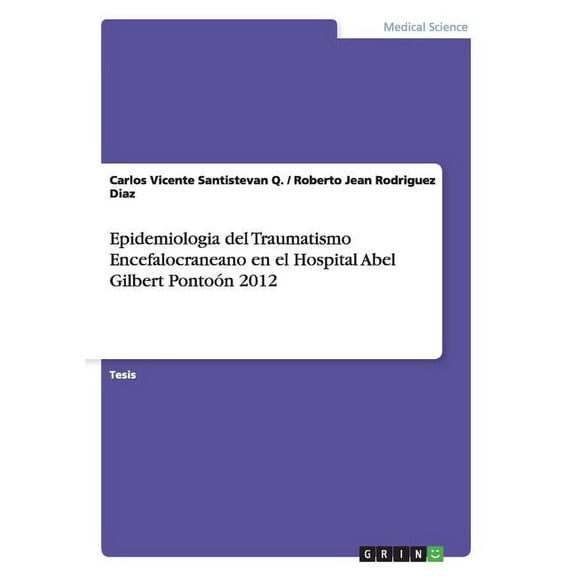 Medical Science

Carlos Vicente Santistevan Q. / Roberto Jean Rodriguez Diaz

Epidemiologia del Traumatismo Encefalocraneano en el Hospital Abel Gilbert Pontoón 2012

Tesis

GRIN